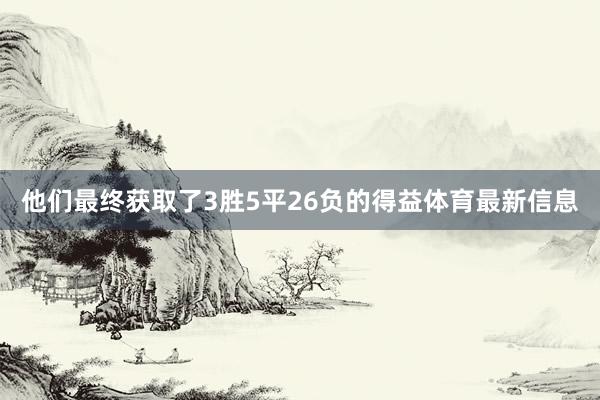 他们最终获取了3胜5平26负的得益体育最新信息